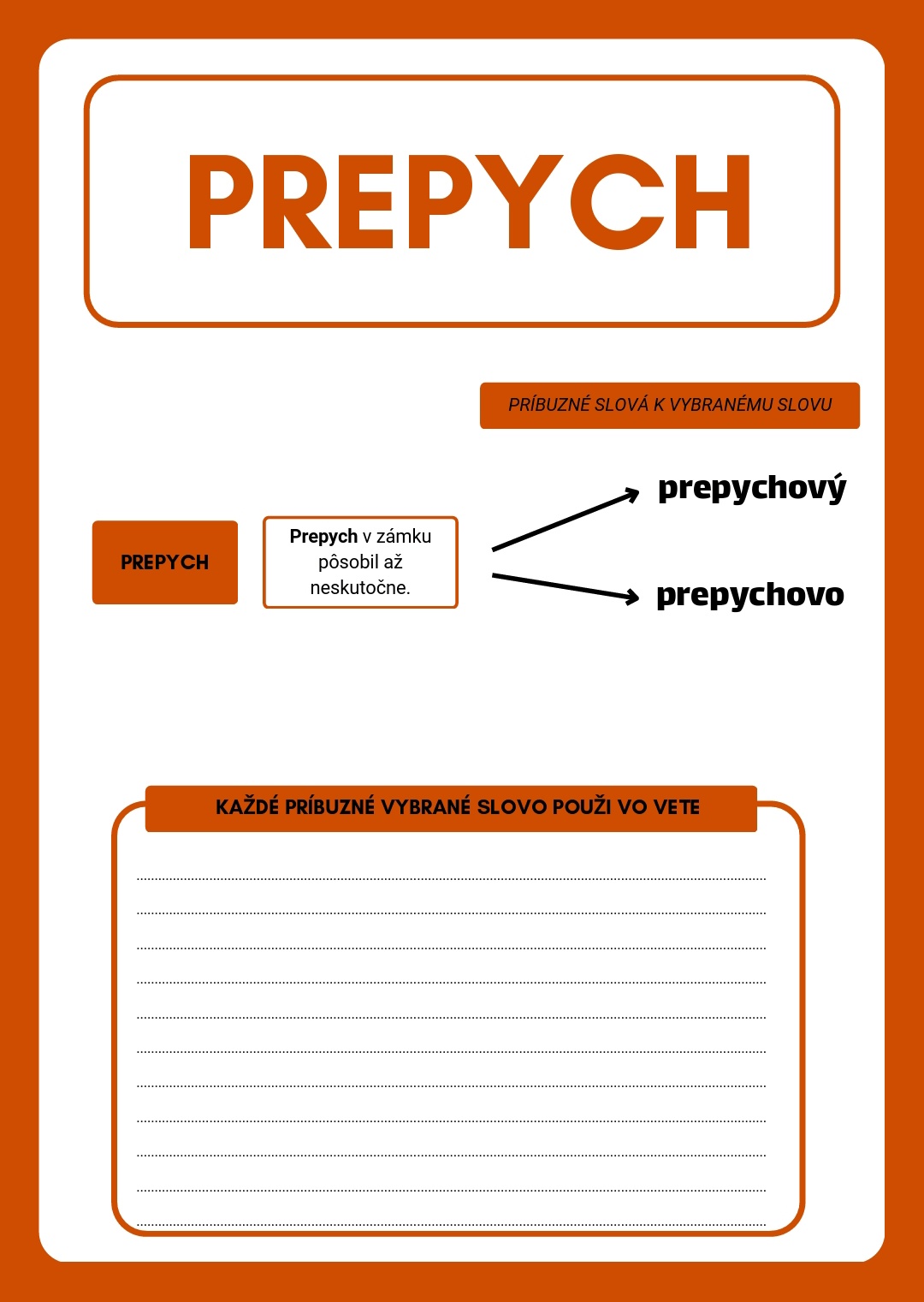 PREPYCH

PRÍBUZNÉ SLOVÁ K VYBRANÉMU SLOVU

PREPYCH

Prepych v zámku pôsobil až neskutočne.

prepychový

prepychovo

KAŽDÉ PRÍBUZNÉ VYBRANÉ SLOVO POUŽI VO VETE